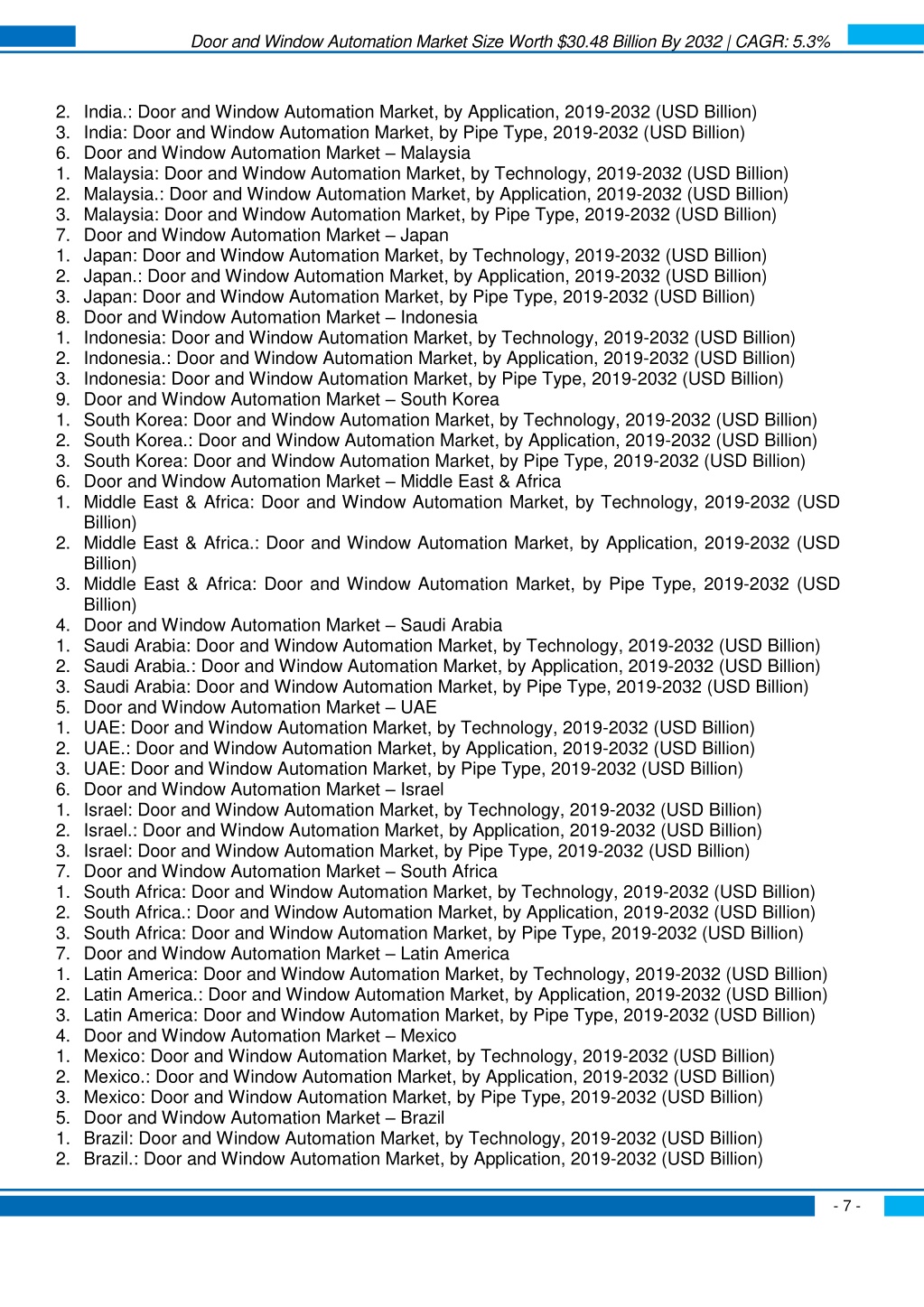 Door and Window Automation Market Size Worth $30.48 Billion By 2032 | CAGR: 5.3%

2. India.: Door and Window Automation Market, by Application, 2019-2032 (USD Billion)
3. India: Door and Window Automation Market, by Pipe Type, 2019-2032 (USD Billion)
6. Door and Window Automation Market – Malaysia
1. Malaysia: Door and Window Automation Market, by Technology, 2019-2032 (USD Billion)
2. Malaysia.: Door and Window Automation Market, by Application, 2019-2032 (USD Billion)
3. Malaysia: Door and Window Automation Market, by Pipe Type, 2019-2032 (USD Billion)
7. Door and Window Automation Market – Japan
1. Japan: Door and Window Automation Market, by Technology, 2019-2032 (USD Billion)
2. Japan.: Door and Window Automation Market, by Application, 2019-2032 (USD Billion)
3. Japan: Door and Window Automation Market, by Pipe Type, 2019-2032 (USD Billion)
8. Door and Window Automation Market – Indonesia
1. Indonesia: Door and Window Automation Market, by Technology, 2019-2032 (USD Billion)
2. Indonesia.: Door and Window Automation Market, by Application, 2019-2032 (USD Billion)
3. Indonesia: Door and Window Automation Market, by Pipe Type, 2019-2032 (USD Billion)
9. Door and Window Automation Market – South Korea
1. South Korea: Door and Window Automation Market, by Technology, 2019-2032 (USD Billion)
2. South Korea.: Door and Window Automation Market, by Application, 2019-2032 (USD Billion)
3. South Korea: Door and Window Automation Market, by Pipe Type, 2019-2032 (USD Billion)
6. Door and Window Automation Market – Middle East & Africa
1. Middle East & Africa: Door and Window Automation Market, by Technology, 2019-2032 (USD Billion)
2. Middle East & Africa.: Door and Window Automation Market, by Application, 2019-2032 (USD Billion)
3. Middle East & Africa: Door and Window Automation Market, by Pipe Type, 2019-2032 (USD Billion)
4. Door and Window Automation Market – Saudi Arabia
1. Saudi Arabia: Door and Window Automation Market, by Technology, 2019-2032 (USD Billion)
2. Saudi Arabia.: Door and Window Automation Market, by Application, 2019-2032 (USD Billion)
3. Saudi Arabia: Door and Window Automation Market, by Pipe Type, 2019-2032 (USD Billion)
5. Door and Window Automation Market – UAE
1. UAE: Door and Window Automation Market, by Technology, 2019-2032 (USD Billion)
2. UAE.: Door and Window Automation Market, by Application, 2019-2032 (USD Billion)
3. UAE: Door and Window Automation Market, by Pipe Type, 2019-2032 (USD Billion)
6. Door and Window Automation Market – Israel
1. Israel: Door and Window Automation Market, by Technology, 2019-2032 (USD Billion)
2. Israel.: Door and Window Automation Market, by Application, 2019-2032 (USD Billion)
3. Israel: Door and Window Automation Market, by Pipe Type, 2019-2032 (USD Billion)
7. Door and Window Automation Market – South Africa
1. South Africa: Door and Window Automation Market, by Technology, 2019-2032 (USD Billion)
2. South Africa.: Door and Window Automation Market, by Application, 2019-2032 (USD Billion)
3. South Africa: Door and Window Automation Market, by Pipe Type, 2019-2032 (USD Billion)
7. Door and Window Automation Market – Latin America
1. Latin America: Door and Window Automation Market, by Technology, 2019-2032 (USD Billion)
2. Latin America.: Door and Window Automation Market, by Application, 2019-2032 (USD Billion)
3. Latin America: Door and Window Automation Market, by Pipe Type, 2019-2032 (USD Billion)
4. Door and Window Automation Market – Mexico
1. Mexico: Door and Window Automation Market, by Technology, 2019-2032 (USD Billion)
2. Mexico.: Door and Window Automation Market, by Application, 2019-2032 (USD Billion)
3. Mexico: Door and Window Automation Market, by Pipe Type, 2019-2032 (USD Billion)
5. Door and Window Automation Market – Brazil
1. Brazil: Door and Window Automation Market, by Technology, 2019-2032 (USD Billion)
2. Brazil.: Door and Window Automation Market, by Application, 2019-2032 (USD Billion)

- 7 -